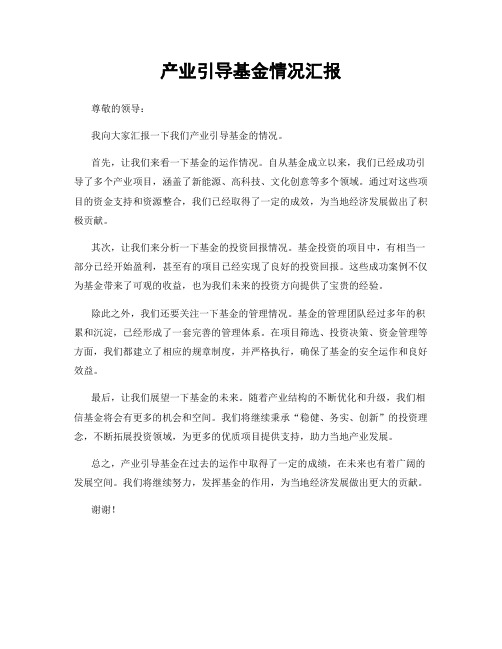 产业引导基金情况汇报

尊敬的领导：

我向大家汇报一下我们产业引导基金的情况。

首先，让我们来看一下基金的运作情况。自从基金成立以来，我们已经成功引导了多个产业项目，涵盖了新能源、高科技、文化创意等多个领域。通过对这些项目的资金支持和资源整合，我们已经取得了一定的成效，为当地经济发展做出了积极贡献。

其次，让我们来分析一下基金的投资回报情况。基金投资的项目中，有相当一部分已经开始盈利，甚至有的项目已经实现了良好的投资回报。这些成功案例不仅为基金带来了可观的收益，也为我们未来的投资方向提供了宝贵的经验。

除此之外，我们还要关注一下基金的管理情况。基金的管理团队经过多年的积累和沉淀，已经形成了一套完善的管理体系。在项目筛选、投资决策、资金管理等方面，我们都建立了相应的规章制度，并严格执行，确保了基金的安全运作和良好效益。

最后，让我们展望一下基金的未来。随着产业结构的不断优化和升级，我们相信基金将会有更多的机会和空间。我们将继续秉承“稳健、务实、创新”的投资理念，不断拓展投资领域，为更多的优质项目提供支持，助力当地产业发展。

总之，产业引导基金在过去的运作中取得了一定的成绩，在未来也有着广阔的发展空间。我们将继续努力，发挥基金的作用，为当地经济发展做出更大的贡献。

谢谢！